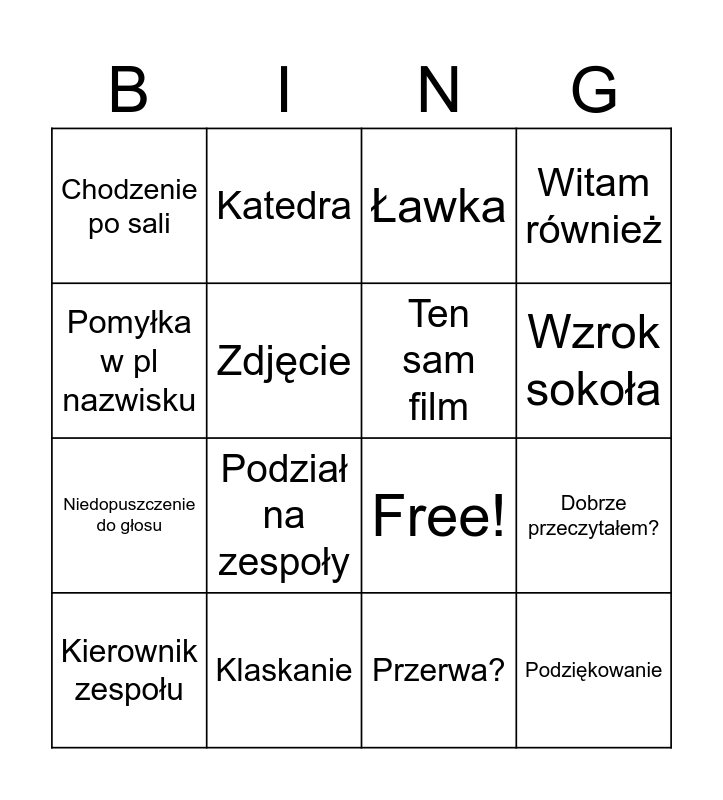 | B | I | N | G |
|---|---|---|---|
| Chodzenie po sali | Katedra | Ławka | Witam również |
| Pomyłka w pl nazwisku | Zdjęcie | Ten sam film | Wzrok sokoła |
| Niedopuszczenie do głosu | Podział na zespoły | Free! | Dobrze przeczytałem? |
| Kierownik zespołu | Klaskanie | Przerwa? | Podziękowanie |